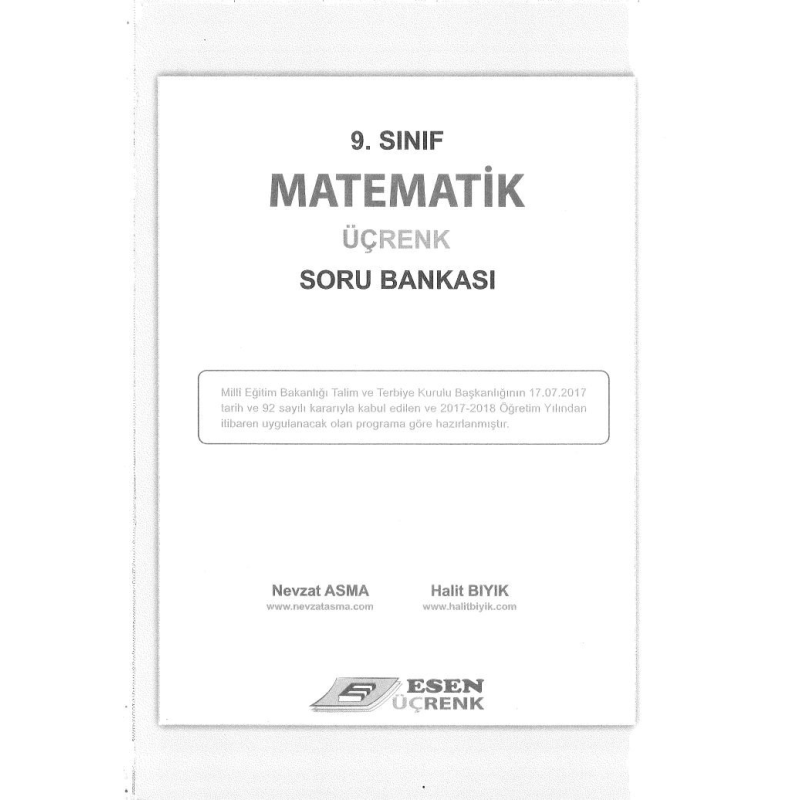 9. SINIF

MATEMATİK

ÜÇRENK

SORU BANKASI

Millî Eğitim Bakanlığı Talim ve Terbiye Kurulu Başkanlığının 17.07.2017 tarih ve 92 sayılı kararıyla kabul edilen ve 2017-2018 Öğretim Yılından itibaren uygulanacak olan programa göre hazırlanmıştır.

Nevzat ASMA
www.nevzatasma.com

Halit BIYIK
www.halitbiyik.com

ESEN
ÜÇRENK